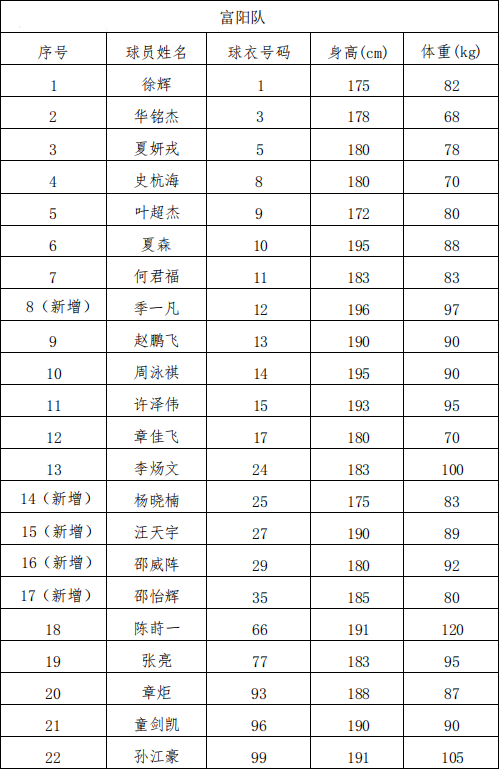 富阳队

| 序号 | 球员姓名 | 球衣号码 | 身高(cm) | 体重(kg) |
|---|---|---|---|---|
| 1 | 徐辉 | 1 | 175 | 82 |
| 2 | 华铭杰 | 3 | 178 | 68 |
| 3 | 夏妍戎 | 5 | 180 | 78 |
| 4 | 史杭海 | 8 | 180 | 70 |
| 5 | 叶超杰 | 9 | 172 | 80 |
| 6 | 夏森 | 10 | 195 | 88 |
| 7 | 何君福 | 11 | 183 | 83 |
| 8（新增） | 季一凡 | 12 | 196 | 97 |
| 9 | 赵鹏飞 | 13 | 190 | 90 |
| 10 | 周泳祺 | 14 | 195 | 90 |
| 11 | 许泽伟 | 15 | 193 | 95 |
| 12 | 章佳飞 | 17 | 180 | 70 |
| 13 | 李炀文 | 24 | 183 | 100 |
| 14（新增） | 杨晓楠 | 25 | 175 | 83 |
| 15（新增） | 汪天宇 | 27 | 190 | 89 |
| 16（新增） | 邵威阵 | 29 | 180 | 92 |
| 17（新增） | 邵怡辉 | 35 | 185 | 80 |
| 18 | 陈莳一 | 66 | 191 | 120 |
| 19 | 张亮 | 77 | 183 | 95 |
| 20 | 章炬 | 93 | 188 | 87 |
| 21 | 童剑凯 | 96 | 190 | 90 |
| 22 | 孙江豪 | 99 | 191 | 105 |